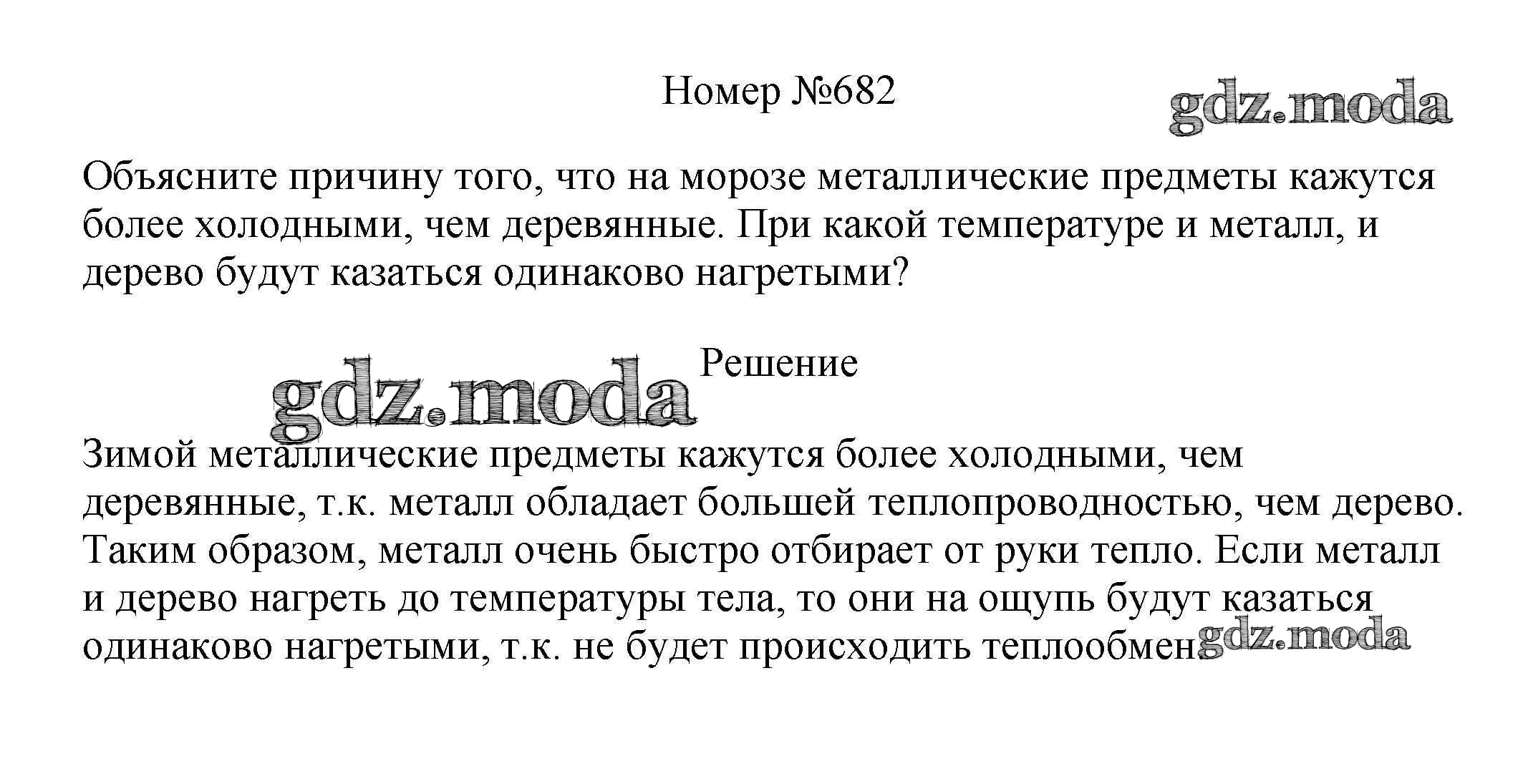 Номер №682

gdz.moda

Объясните причину того, что на морозе металлические предметы кажутся более холодными, чем деревянные. При какой температуре и металл, и дерево будут казаться одинаково нагретыми?

Решение

gdz.moda

Зимой металлические предметы кажутся более холодными, чем деревянные, т.к. металл обладает большей теплопроводностью, чем дерево. Таким образом, металл очень быстро отбирает от руки тепло. Если металл и дерево нагреть до температуры тела, то они на ощупь будут казаться одинаково нагретыми, т.к. не будет происходить теплообмен.

gdz.moda